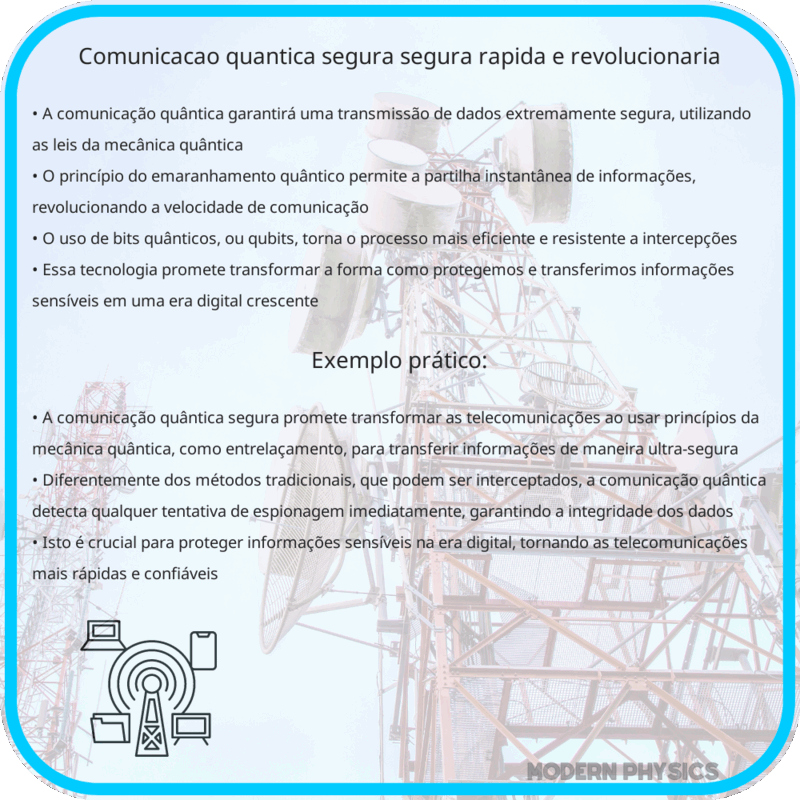 Comunicacao quantica segura segura rapida e revolucionaria

• A comunicação quântica garantirá uma transmissão de dados extremamente segura, utilizando as leis da mecânica quântica
• O princípio do emaranhamento quântico permite a partilha instantânea de informações, revolucionando a velocidade de comunicação
• O uso de bits quânticos, ou qubits, torna o processo mais eficiente e resistente a intercepções
• Essa tecnologia promete transformar a forma como protegemos e transferimos informações sensíveis em uma era digital crescente

Exemplo prático:

• A comunicação quântica segura promete transformar as telecomunicações ao usar princípios da mecânica quântica, como entrelaçamento, para transferir informações de maneira ultra-segura
• Diferentemente dos métodos tradicionais, que podem ser interceptados, a comunicação quântica detecta qualquer tentativa de espionagem imediatamente, garantindo a integridade dos dados
• Isto é crucial para proteger informações sensíveis na era digital, tornando as telecomunicações mais rápidas e confiáveis

MODERN PHYSICS